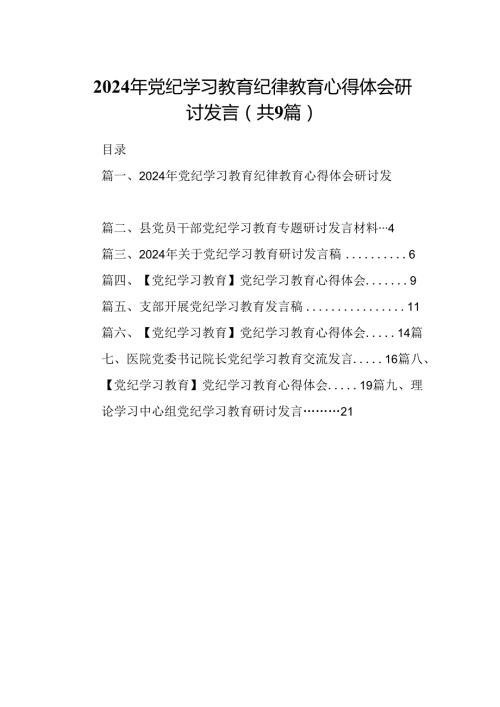 2024年党纪学习教育纪律教育心得体会研讨发言（共9篇）

目录

篇一、2024年党纪学习教育纪律教育心得体会研讨发

篇二、县党员干部党纪学习教育专题研讨发言材料…4

篇三、2024年关于党纪学习教育研讨发言稿 . . . . . . . . . . 6

篇四、【党纪学习教育】党纪学习教育心得体会. . . . . . . 9

篇五、支部开展党纪学习教育发言稿 . . . . . . . . . . . . . . . . 11

篇六、【党纪学习教育】党纪学习教育心得体会. . . . . 14篇七、医院党委书记院长党纪学习教育交流发言. . . . . 16篇八、【党纪学习教育】党纪学习教育心得体会. . . . . 19篇九、理论学习中心组党纪学习教育研讨发言………21